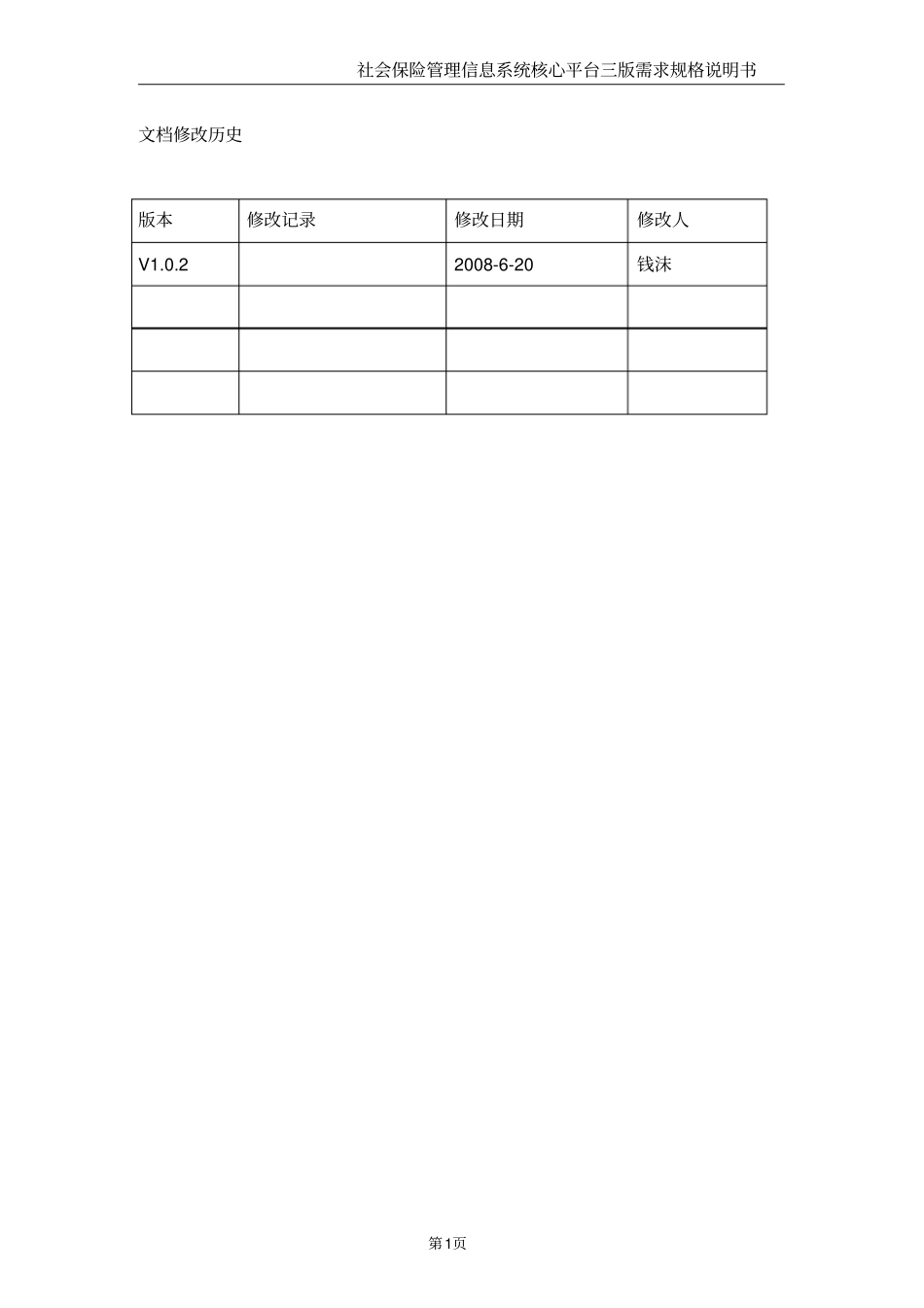 社会保险管理信息系统核心平台三版需求规格说明书

文档修改历史

| 版本 | 修改记录 | 修改日期 | 修改人 |
|---|---|---|---|
| V1.0.2 |  | 2008-6-20 | 钱沫 |
|  |  |  |  |
|  |  |  |  |
|  |  |  |  |

第1页